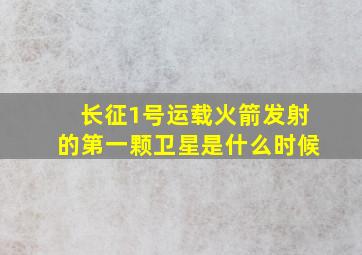 长征1号运载火箭发射的第一颗卫星是什么时候